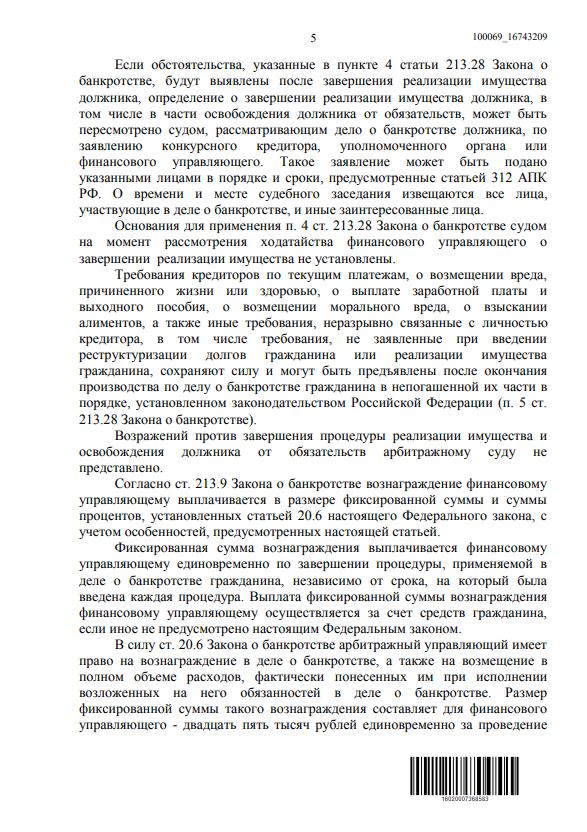 5

100069_16743209

Если обстоятельства, указанные в пункте 4 статьи 213.28 Закона о банкротстве, будут выявлены после завершения реализации имущества должника, определение о завершении реализации имущества должника, в том числе в части освобождения должника от обязательств, может быть пересмотрено судом, рассматривающим дело о банкротстве должника, по заявлению конкурсного кредитора, уполномоченного органа или финансового управляющего. Такое заявление может быть подано указанными лицами в порядке и сроки, предусмотренные статьей 312 АПК РФ. О времени и месте судебного заседания извещаются все лица, участвующие в деле о банкротстве, и иные заинтересованные лица.

Основания для применения п. 4 ст. 213.28 Закона о банкротстве судом на момент рассмотрения ходатайства финансового управляющего о завершении реализации имущества не установлены.

Требования кредиторов по текущим платежам, о возмещении вреда, причиненного жизни или здоровью, о выплате заработной платы и выходного пособия, о возмещении морального вреда, о взыскании алиментов, а также иные требования, неразрывно связанные с личностью кредитора, в том числе требования, не заявленные при введении реструктуризации долгов гражданина или реализации имущества гражданина, сохраняют силу и могут быть предъявлены после окончания производства по делу о банкротстве гражданина в непогашенной их части в порядке, установленном законодательством Российской Федерации (п. 5 ст. 213.28 Закона о банкротстве).

Возражений против завершения процедуры реализации имущества и освобождения должника от обязательств арбитражному суду не представлено.

Согласно ст. 213.9 Закона о банкротстве вознаграждение финансовому управляющему выплачивается в размере фиксированной суммы и суммы процентов, установленных статьей 20.6 настоящего Федерального закона, с учетом особенностей, предусмотренных настоящей статьей.

Фиксированная сумма вознаграждения выплачивается финансовому управляющему единовременно по завершении процедуры, применяемой в деле о банкротстве гражданина, независимо от срока, на который была введена каждая процедура. Выплата фиксированной суммы вознаграждения финансовому управляющему осуществляется за счет средств гражданина, если иное не предусмотрено настоящим Федеральным законом.

В силу ст. 20.6 Закона о банкротстве арбитражный управляющий имеет право на вознаграждение в деле о банкротстве, а также на возмещение в полном объеме расходов, фактически понесенных им при исполнении возложенных на него обязанностей в деле о банкротстве. Размер фиксированной суммы такого вознаграждения составляет для финансового управляющего - двадцать пять тысяч рублей единовременно за проведение

16020007368583